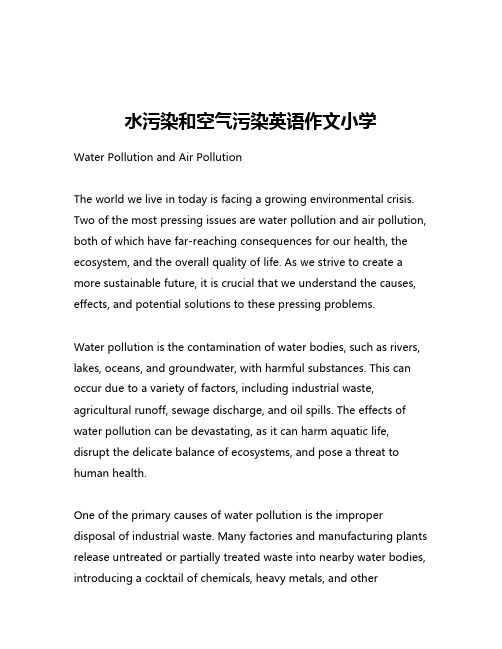 水污染和空气污染英语作文小学

Water Pollution and Air Pollution

The world we live in today is facing a growing environmental crisis. Two of the most pressing issues are water pollution and air pollution, both of which have far-reaching consequences for our health, the ecosystem, and the overall quality of life. As we strive to create a more sustainable future, it is crucial that we understand the causes, effects, and potential solutions to these pressing problems.

Water pollution is the contamination of water bodies, such as rivers, lakes, oceans, and groundwater, with harmful substances. This can occur due to a variety of factors, including industrial waste, agricultural runoff, sewage discharge, and oil spills. The effects of water pollution can be devastating, as it can harm aquatic life, disrupt the delicate balance of ecosystems, and pose a threat to human health.

One of the primary causes of water pollution is the improper disposal of industrial waste. Many factories and manufacturing plants release untreated or partially treated waste into nearby water bodies, introducing a cocktail of chemicals, heavy metals, and other